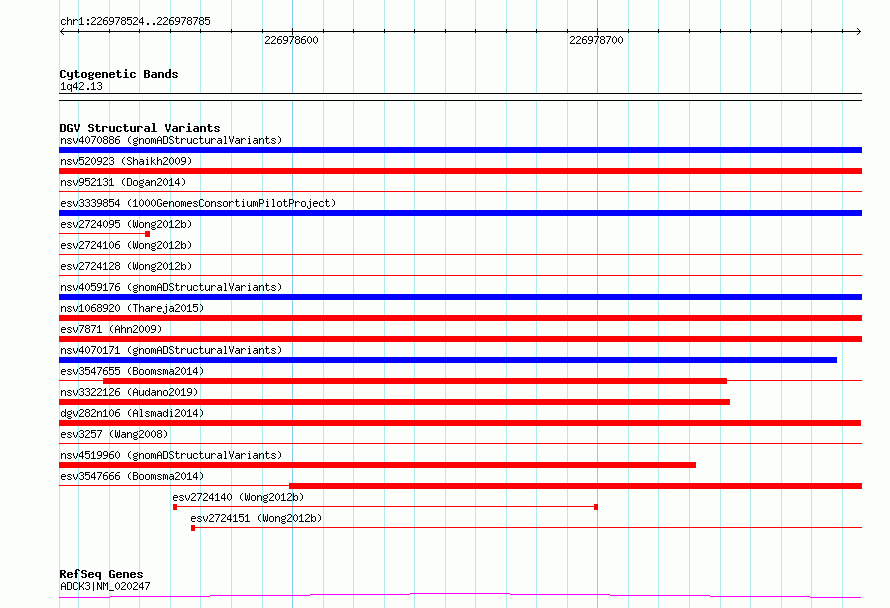 chr1:226978524..226978785

226978600

226978700

Cytogenetic Bands
1q42.13

DGV Structural Variants
nsv4070886 (gnomADStructuralVariants)
nsv520923 (Shaikh2009)
nsv952131 (Dogan2014)
esv3339854 (1000GenomesConsortiumPilotProject)
esv2724095 (Wong2012b)
esv2724106 (Wong2012b)
esv2724128 (Wong2012b)
nsv4059176 (gnomADStructuralVariants)
nsv1068920 (Thareja2015)
esv7871 (Ahn2009)
nsv4070171 (gnomADStructuralVariants)
esv3547655 (Boomsma2014)
nsv3322126 (Audano2019)
dgv282n106 (Alsmadi2014)
esv3257 (Wang2008)
nsv4519960 (gnomADStructuralVariants)
esv3547666 (Boomsma2014)
esv2724140 (Wong2012b)
esv2724151 (Wong2012b)

RefSeq Genes
ADCK3|NM_020247